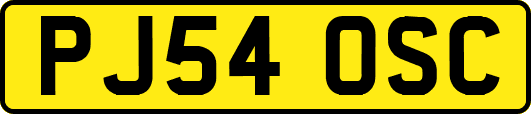 PJ54 OSC